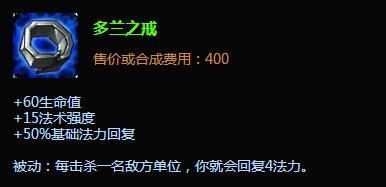 多兰之戒

售价或合成费用：400

+60生命值
+15法术强度
+50%基础法力回复

被动：每击杀一名敌方单位，你就会回复4法力。